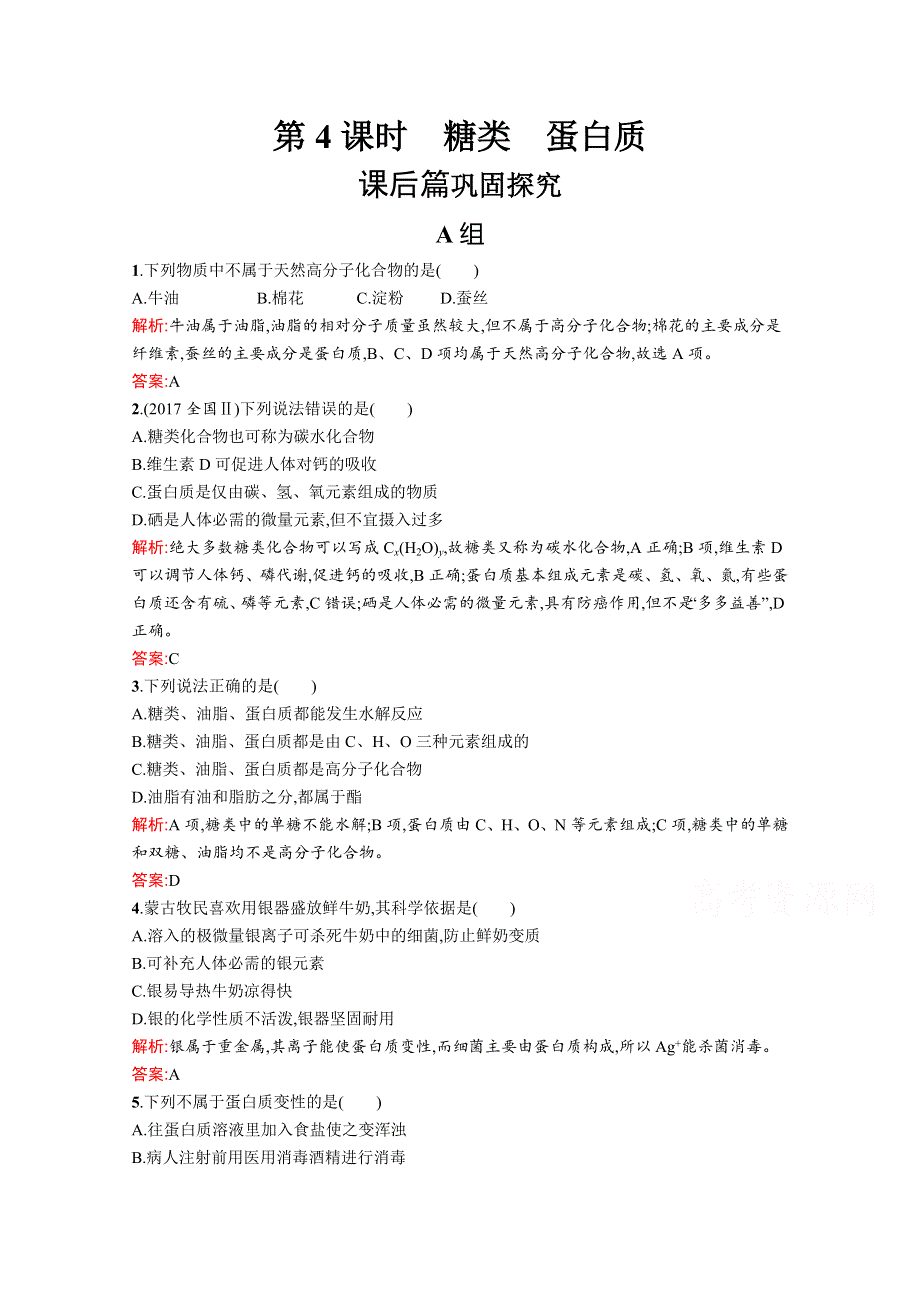 第 4 课时　糖类　蛋白质

课后篇巩固探究

A 组

1.下列物质中不属于天然高分子化合物的是(　　)

A.牛油　　B.棉花　　C.淀粉　　D.蚕丝

解析:牛油属于油脂,油脂的相对分子质量虽然较大,但不属于高分子化合物;棉花的主要成分是纤维素,蚕丝的主要成分是蛋白质,B、C、D 项均属于天然高分子化合物,故选 A 项。

答案:A

2.(2017 全国Ⅱ)下列说法错误的是(　　)

A.糖类化合物也可称为碳水化合物

B.维生素 D 可促进人体对钙的吸收

C.蛋白质是仅由碳、氢、氧元素组成的物质

D.硒是人体必需的微量元素,但不宜摄入过多

解析:绝大多数糖类化合物可以写成 $C_x(H_2O)_y$,故糖类又称为碳水化合物,A 正确;B 项,维生素 D 可以调节人体钙、磷代谢,促进钙的吸收,B 正确;蛋白质基本组成元素是碳、氢、氧、氮,有些蛋白质还含有硫、磷等元素,C 错误;硒是人体必需的微量元素,具有防癌作用,但不是“多多益善”,D 正确。

答案:C

3.下列说法正确的是(　　)

A.糖类、油脂、蛋白质都能发生水解反应

B.糖类、油脂、蛋白质都是由 C、H、O 三种元素组成的

C.糖类、油脂、蛋白质都是高分子化合物

D.油脂有油和脂肪之分,都属于酯

解析:A 项,糖类中的单糖不能水解;B 项,蛋白质由 C、H、O、N 等元素组成;C 项,糖类中的单糖和双糖、油脂均不是高分子化合物。

答案:D

高考资源网

4.蒙古牧民喜欢用银器盛放鲜牛奶,其科学依据是(　　)

A.溶入的极微量银离子可杀死牛奶中的细菌,防止鲜奶变质

B.可补充人体必需的银元素

C.银易导热牛奶凉得快

D.银的化学性质不活泼,银器坚固耐用

解析:银属于重金属,其离子能使蛋白质变性,而细菌主要由蛋白质构成,所以 $Ag^+$能杀菌消毒。

答案:A

5.下列不属于蛋白质变性的是(　　)

A.往蛋白质溶液里加入食盐使之变浑浊

B.病人注射前用医用消毒酒精进行消毒